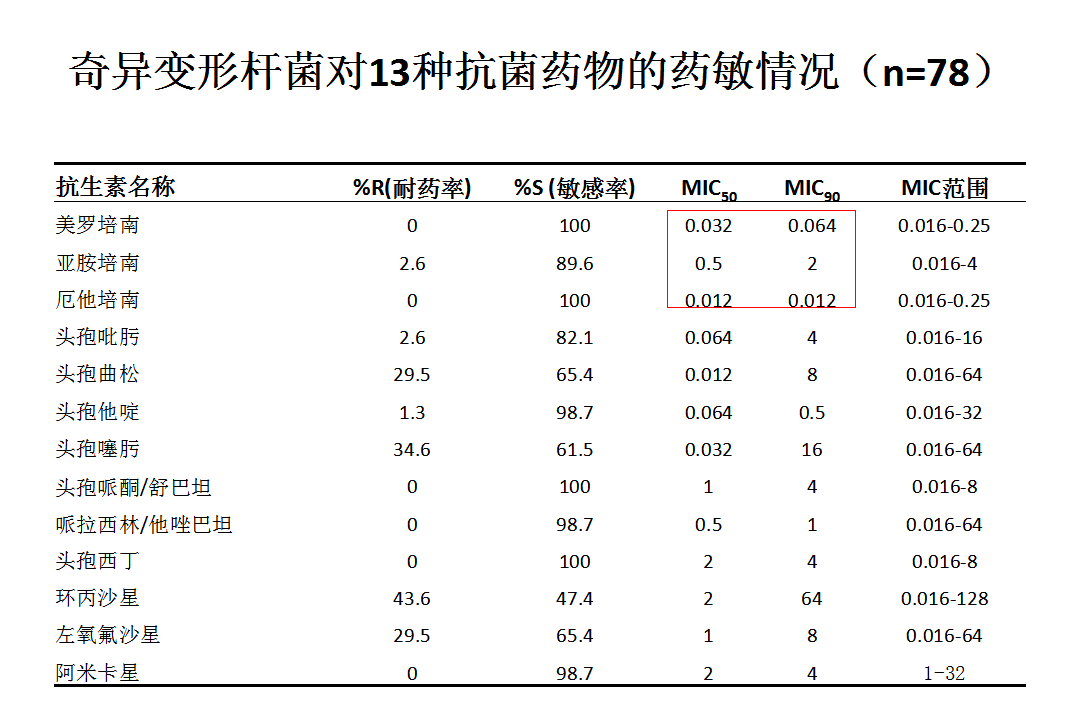 奇异变形杆菌对13种抗菌药物的药敏情况（n=78）

| 抗生素名称 | %R(耐药率) | %S (敏感率) | $MIC_{50}$ | $MIC_{90}$ | MIC范围 |
|---|---|---|---|---|---|
| 美罗培南 | 0 | 100 | 0.032 | 0.064 | 0.016-0.25 |
| 亚胺培南 | 2.6 | 89.6 | 0.5 | 2 | 0.016-4 |
| 厄他培南 | 0 | 100 | 0.012 | 0.012 | 0.016-0.25 |
| 头孢吡肟 | 2.6 | 82.1 | 0.064 | 4 | 0.016-16 |
| 头孢曲松 | 29.5 | 65.4 | 0.012 | 8 | 0.016-64 |
| 头孢他啶 | 1.3 | 98.7 | 0.064 | 0.5 | 0.016-32 |
| 头孢噻肟 | 34.6 | 61.5 | 0.032 | 16 | 0.016-64 |
| 头孢哌酮/舒巴坦 | 0 | 100 | 1 | 4 | 0.016-8 |
| 哌拉西林/他唑巴坦 | 0 | 98.7 | 0.5 | 1 | 0.016-64 |
| 头孢西丁 | 0 | 100 | 2 | 4 | 0.016-8 |
| 环丙沙星 | 43.6 | 47.4 | 2 | 64 | 0.016-128 |
| 左氧氟沙星 | 29.5 | 65.4 | 1 | 8 | 0.016-64 |
| 阿米卡星 | 0 | 98.7 | 2 | 4 | 1-32 |